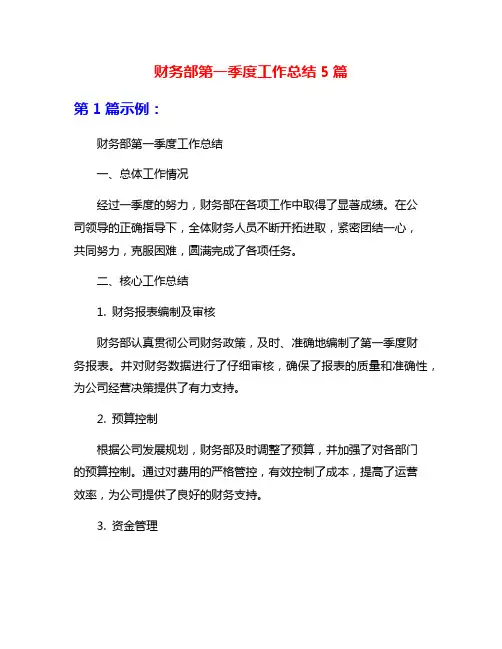 财务部第一季度工作总结 5 篇

第 1 篇示例：

财务部第一季度工作总结

一、总体工作情况

经过一季度的努力，财务部在各项工作中取得了显著成绩。在公司领导的正确指导下，全体财务人员不断开拓进取，紧密团结一心，共同努力，克服困难，圆满完成了各项任务。

二、核心工作总结

1. 财务报表编制及审核

财务部认真贯彻公司财务政策，及时、准确地编制了第一季度财务报表。并对财务数据进行了仔细审核，确保了报表的质量和准确性，为公司经营决策提供了有力支持。

2. 预算控制

根据公司发展规划，财务部及时调整了预算，并加强了对各部门的预算控制。通过对费用的严格管控，有效控制了成本，提高了运营效率，为公司提供了良好的财务支持。

3. 资金管理